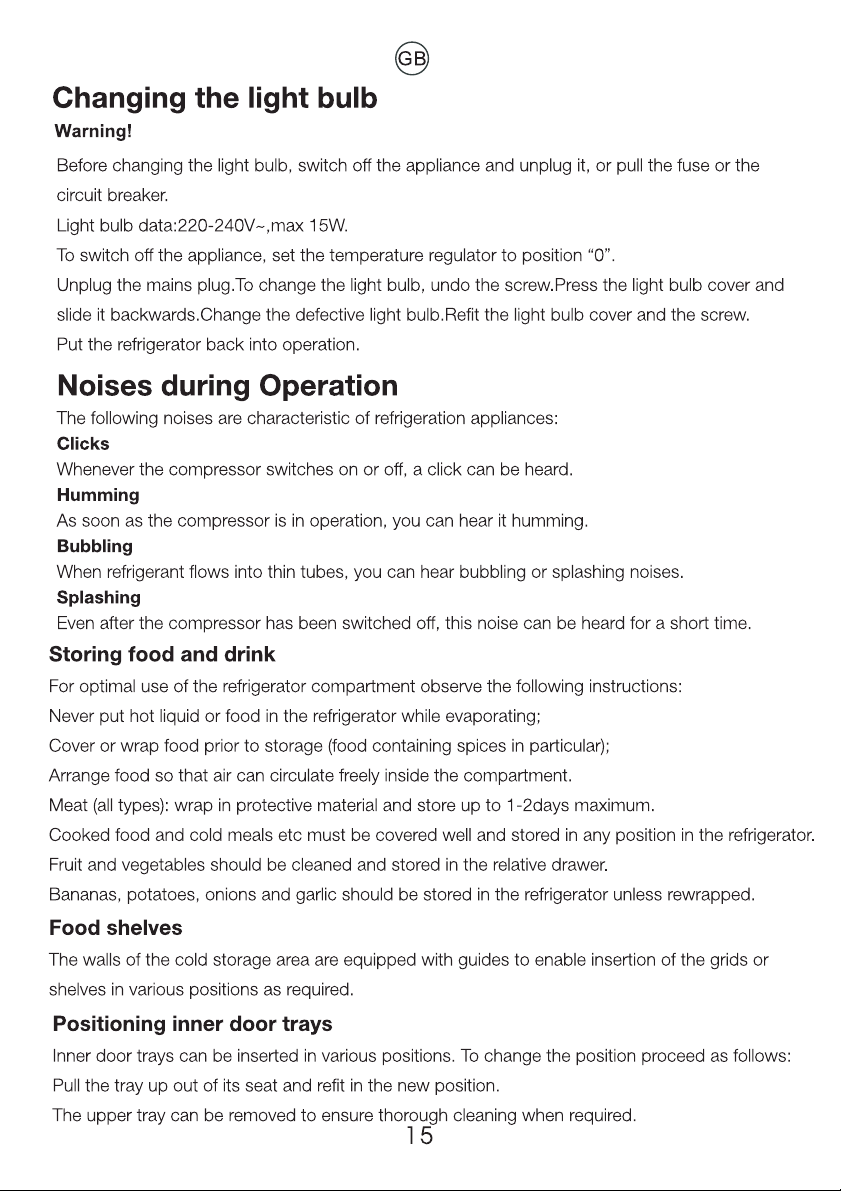 GB

Changing the light bulb

Warning!

Before changing the light bulb, switch off the appliance and unplug it, or pull the fuse or the circuit breaker.

Light bulb data:220-240V~,max 15W.

To switch off the appliance, set the temperature regulator to position "0".

Unplug the mains plug.To change the light bulb, undo the screw.Press the light bulb cover and slide it backwards.Change the defective light bulb.Refit the light bulb cover and the screw.

Put the refrigerator back into operation.

Noises during Operation

The following noises are characteristic of refrigeration appliances:

Clicks

Whenever the compressor switches on or off, a click can be heard.

Humming

As soon as the compressor is in operation, you can hear it humming.

Bubbling

When refrigerant flows into thin tubes, you can hear bubbling or splashing noises.

Splashing

Even after the compressor has been switched off, this noise can be heard for a short time.

Storing food and drink

For optimal use of the refrigerator compartment observe the following instructions:

Never put hot liquid or food in the refrigerator while evaporating;

Cover or wrap food prior to storage (food containing spices in particular);

Arrange food so that air can circulate freely inside the compartment.

Meat (all types): wrap in protective material and store up to 1-2days maximum.

Cooked food and cold meals etc must be covered well and stored in any position in the refrigerator.

Fruit and vegetables should be cleaned and stored in the relative drawer.

Bananas, potatoes, onions and garlic should be stored in the refrigerator unless rewrapped.

Food shelves

The walls of the cold storage area are equipped with guides to enable insertion of the grids or shelves in various positions as required.

Positioning inner door trays

Inner door trays can be inserted in various positions. To change the position proceed as follows:

Pull the tray up out of its seat and refit in the new position.

The upper tray can be removed to ensure thorough cleaning when required.

15